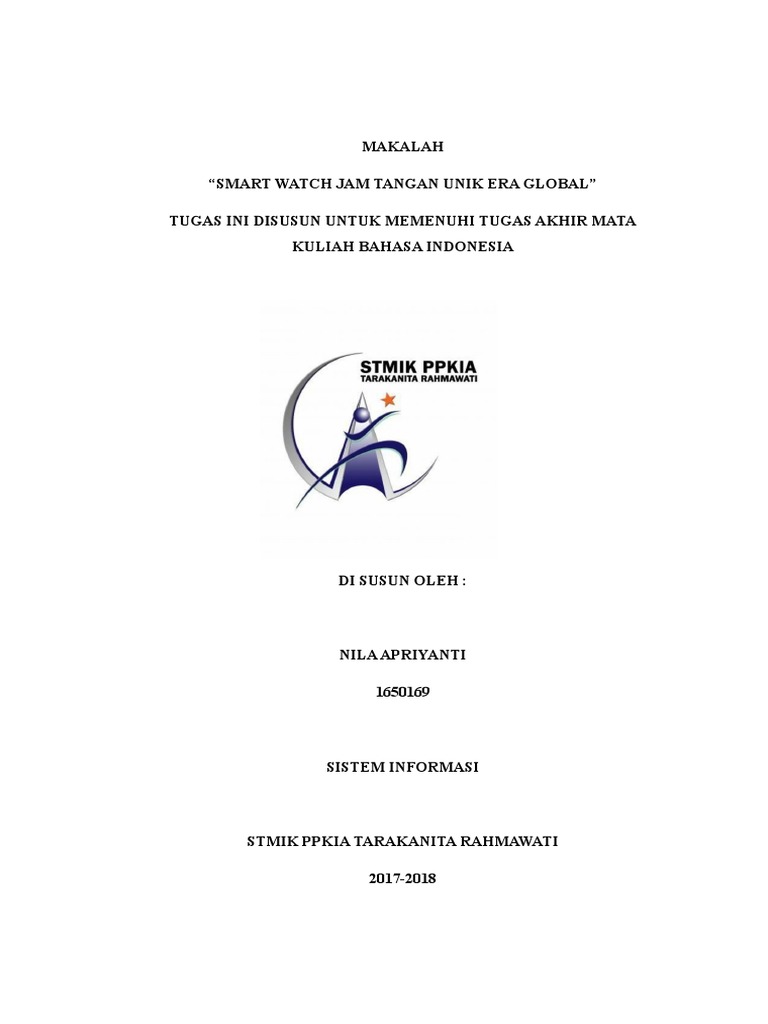 MAKALAH

"SMART WATCH JAM TANGAN UNIK ERA GLOBAL"

TUGAS INI DISUSUN UNTUK MEMENUHI TUGAS AKHIR MATA KULIAH BAHASA INDONESIA

STMIK PPKIA
TARAKANITA RAHMAWATI

DI SUSUN OLEH :

NILA APRIYANTI

1650169

SISTEM INFORMASI

STMIK PPKIA TARAKANITA RAHMAWATI

2017-2018